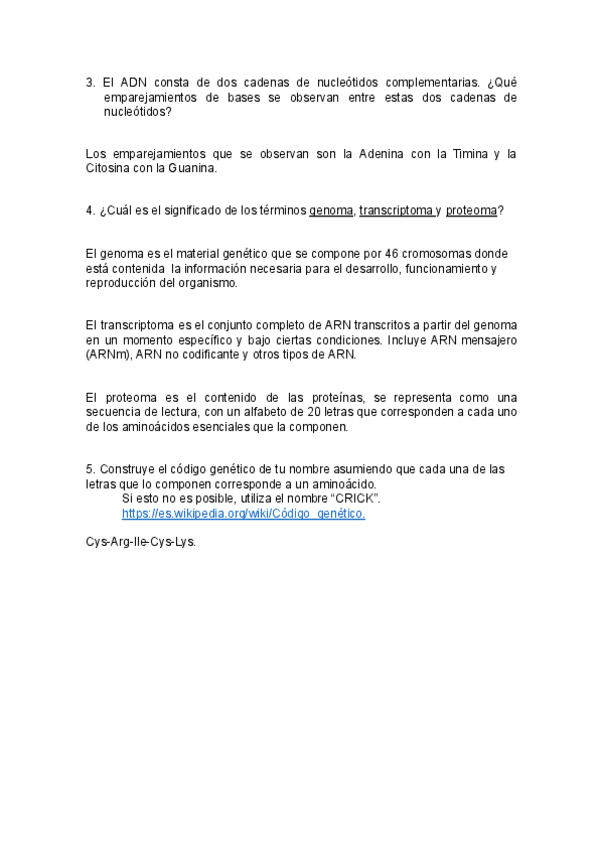 3. El ADN consta de dos cadenas de nucleótidos complementarias. ¿Qué emparejamientos de bases se observan entre estas dos cadenas de nucleótidos?

Los emparejamientos que se observan son la Adenina con la Timina y la Citosina con la Guanina.

4. ¿Cuál es el significado de los términos genoma, transcriptoma y proteoma?

El genoma es el material genético que se compone por 46 cromosomas donde está contenida la información necesaria para el desarrollo, funcionamiento y reproducción del organismo.

El transcriptoma es el conjunto completo de ARN transcritos a partir del genoma en un momento específico y bajo ciertas condiciones. Incluye ARN mensajero (ARNm), ARN no codificante y otros tipos de ARN.

El proteoma es el contenido de las proteínas, se representa como una secuencia de lectura, con un alfabeto de 20 letras que corresponden a cada uno de los aminoácidos esenciales que la componen.

5. Construye el código genético de tu nombre asumiendo que cada una de las letras que lo componen corresponde a un aminoácido.
Si esto no es posible, utiliza el nombre "CRICK".
https://es.wikipedia.org/wiki/Código_genético.

Cys-Arg-Ile-Cys-Lys.